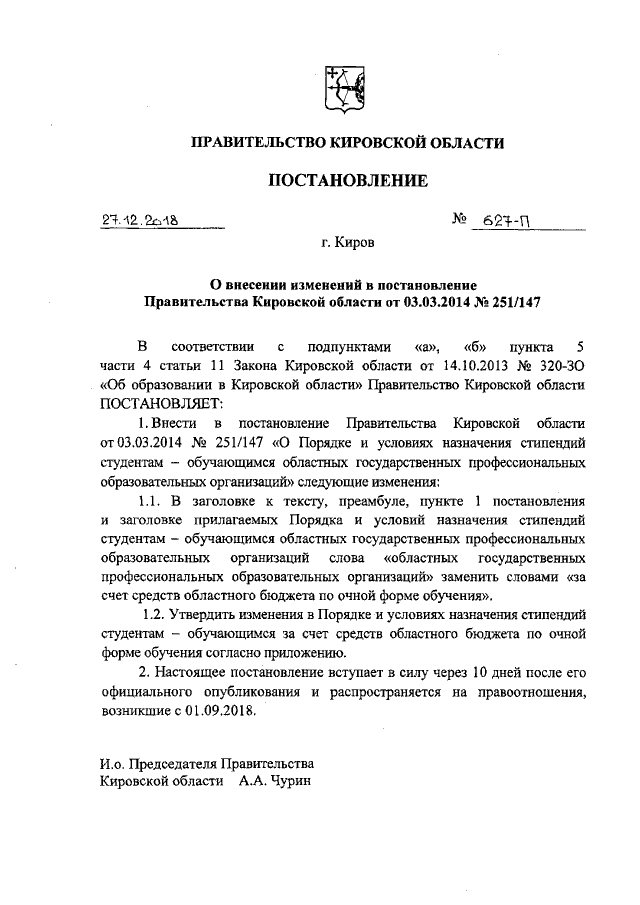 ПРАВИТЕЛЬСТВО КИРОВСКОЙ ОБЛАСТИ

ПОСТАНОВЛЕНИЕ

27.12.2018

№ 627-П

г. Киров

О внесении изменений в постановление Правительства Кировской области от 03.03.2014 № 251/147

В соответствии с подпунктами «а», «б» пункта 5 части 4 статьи 11 Закона Кировской области от 14.10.2013 № 320-ЗО «Об образовании в Кировской области» Правительство Кировской области ПОСТАНОВЛЯЕТ:

1. Внести в постановление Правительства Кировской области от 03.03.2014 № 251/147 «О Порядке и условиях назначения стипендий студентам – обучающимся областных государственных профессиональных образовательных организаций» следующие изменения:

1.1. В заголовке к тексту, преамбуле, пункте 1 постановления и заголовке прилагаемых Порядка и условий назначения стипендий студентам – обучающимся областных государственных профессиональных образовательных организаций слова «областных государственных профессиональных образовательных организаций» заменить словами «за счет средств областного бюджета по очной форме обучения».

1.2. Утвердить изменения в Порядке и условиях назначения стипендий студентам – обучающимся за счет средств областного бюджета по очной форме обучения согласно приложению.

2. Настоящее постановление вступает в силу через 10 дней после его официального опубликования и распространяется на правоотношения, возникшие с 01.09.2018.

И.о. Председателя Правительства
Кировской области А.А. Чурин